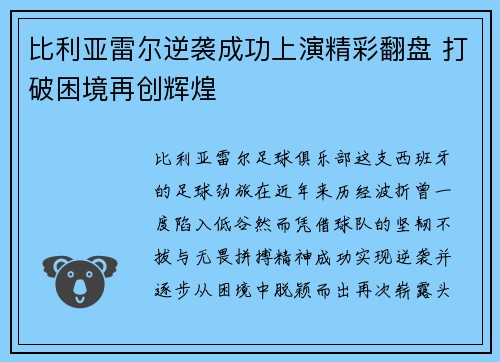 比利亚雷尔逆袭成功上演精彩翻盘 打破困境再创辉煌

比利亚雷尔足球俱乐部这支西班牙的足球劲旅在近年来历经波折曾一度陷入低谷然而凭借球队的坚韧不拔与无畏拼搏精神成功实现逆袭并逐步从困境中脱颖而出再次崭露头